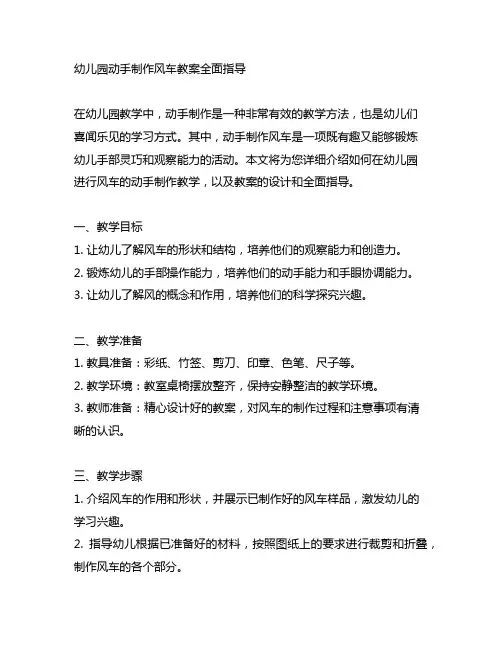 幼儿园动手制作风车教案全面指导

在幼儿园教学中，动手制作是一种非常有效的教学方法，也是幼儿们喜闻乐见的学习方式。其中，动手制作风车是一项既有趣又能够锻炼幼儿手部灵巧和观察能力的活动。本文将为您详细介绍如何在幼儿园进行风车的动手制作教学，以及教案的设计和全面指导。

一、教学目标
1. 让幼儿了解风车的形状和结构，培养他们的观察能力和创造力。
2. 锻炼幼儿的手部操作能力，培养他们的动手能力和手眼协调能力。
3. 让幼儿了解风的概念和作用，培养他们的科学探究兴趣。

二、教学准备
1. 教具准备：彩纸、竹签、剪刀、印章、色笔、尺子等。
2. 教学环境：教室桌椅摆放整齐，保持安静整洁的教学环境。
3. 教师准备：精心设计好的教案，对风车的制作过程和注意事项有清晰的认识。

三、教学步骤
1. 介绍风车的作用和形状，并展示已制作好的风车样品，激发幼儿的学习兴趣。
2. 指导幼儿根据已准备好的材料，按照图纸上的要求进行裁剪和折叠，制作风车的各个部分。